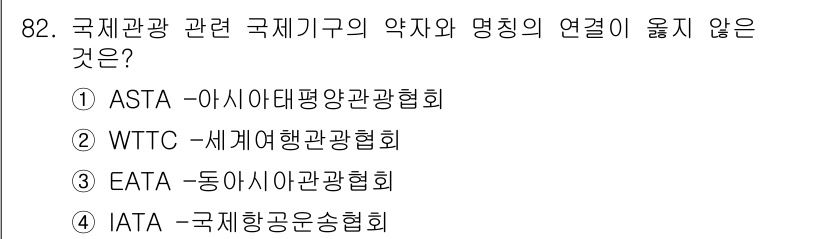 82. 국제관광 관련 국제기구의 약자와 명칭의 연결이 옳지 않은 것은?

① ASTA -아시아태평양관광협회

② WTTC -세계여행관광협회

③ EATA -동아시아관광협회

④ IATA -국제항공운송협회